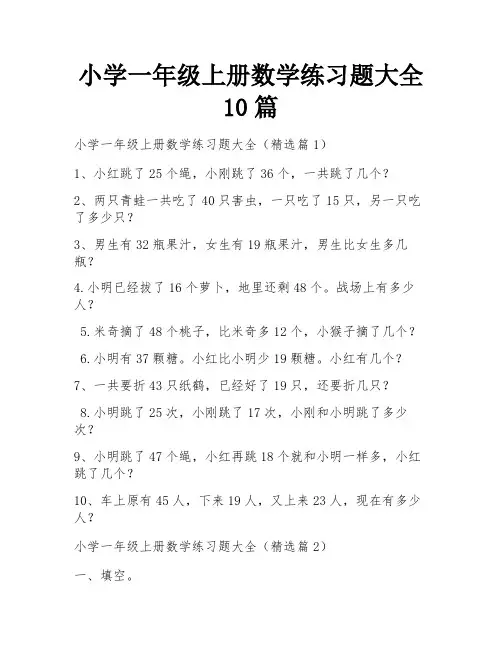 小学一年级上册数学练习题大全10篇

小学一年级上册数学练习题大全（精选篇1）

1、小红跳了25个绳，小刚跳了36个，一共跳了几个？

2、两只青蛙一共吃了40只害虫，一只吃了15只，另一只吃了多少只？

3、男生有32瓶果汁，女生有19瓶果汁，男生比女生多几瓶？

4.小明已经拔了16个萝卜，地里还剩48个。战场上有多少人？

5.米奇摘了48个桃子，比米奇多12个，小猴子摘了几个？

6.小明有37颗糖。小红比小明少19颗糖。小红有几个？

7、一共要折43只纸鹤，已经好了19只，还要折几只？

8.小明跳了25次，小刚跳了17次，小刚和小明跳了多少次？

9、小明跳了47个绳，小红再跳18个就和小明一样多，小红跳了几个？

10、车上原有45人，下来19人，又上来23人，现在有多少人？

小学一年级上册数学练习题大全（精选篇2）

一、填空。